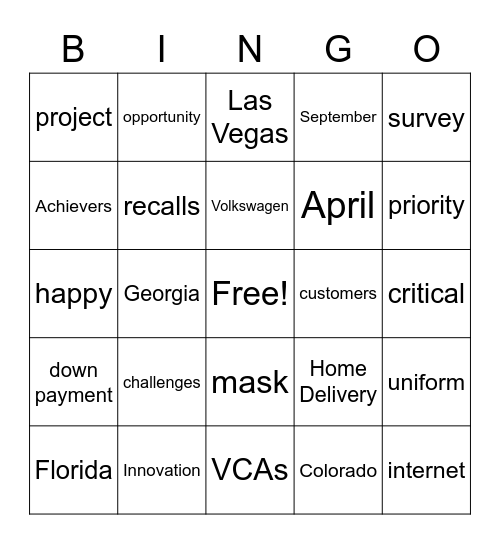 | B | I | N | G | O |
|---|---|---|---|---|
| project | opportunity | Las Vegas | September | survey |
| Achievers | recalls | Volkswagen | April | priority |
| happy | Georgia | Free! | customers | critical |
| down payment | challenges | mask | Home Delivery | uniform |
| Florida | Innovation | VCAs | Colorado | internet |